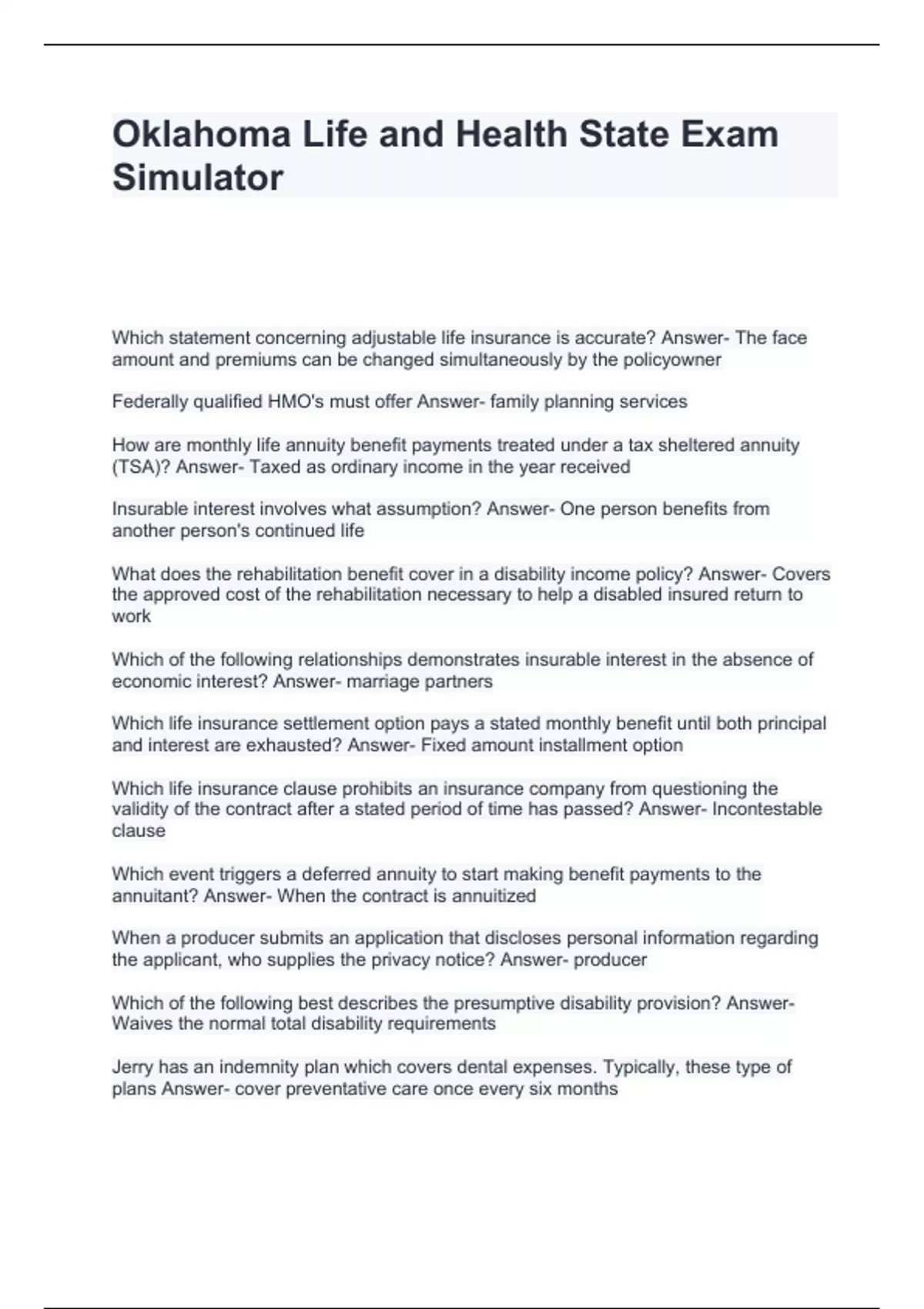 Oklahoma Life and Health State Exam Simulator

Which statement concerning adjustable life insurance is accurate? Answer- The face amount and premiums can be changed simultaneously by the policyowner

Federally qualified HMO's must offer Answer- family planning services

How are monthly life annuity benefit payments treated under a tax sheltered annuity (TSA)? Answer- Taxed as ordinary income in the year received

Insurable interest involves what assumption? Answer- One person benefits from another person's continued life

What does the rehabilitation benefit cover in a disability income policy? Answer- Covers the approved cost of the rehabilitation necessary to help a disabled insured return to work

Which of the following relationships demonstrates insurable interest in the absence of economic interest? Answer- marriage partners

Which life insurance settlement option pays a stated monthly benefit until both principal and interest are exhausted? Answer- Fixed amount installment option

Which life insurance clause prohibits an insurance company from questioning the validity of the contract after a stated period of time has passed? Answer- Incontestable clause

Which event triggers a deferred annuity to start making benefit payments to the annuitant? Answer- When the contract is annuitized

When a producer submits an application that discloses personal information regarding the applicant, who supplies the privacy notice? Answer- producer

Which of the following best describes the presumptive disability provision? Answer- Waives the normal total disability requirements

Jerry has an indemnity plan which covers dental expenses. Typically, these type of plans Answer- cover preventative care once every six months